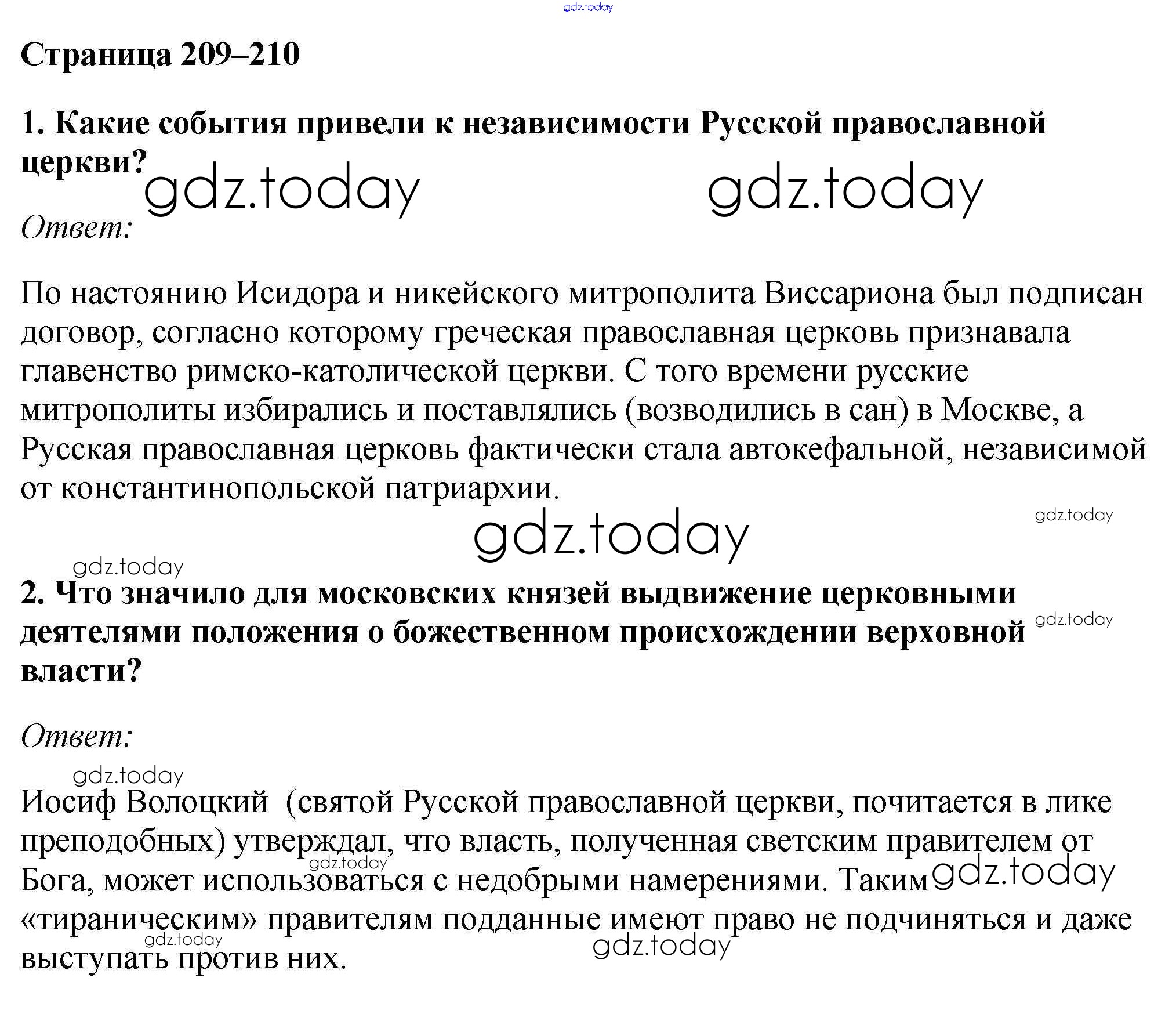 gdz.today

Страница 209–210

1. Какие события привели к независимости Русской православной церкви?

gdz.today gdz.today

Ответ:

По настоянию Исидора и никейского митрополита Виссариона был подписан договор, согласно которому греческая православная церковь признавала главенство римско-католической церкви. С того времени русские митрополиты избирались и поставлялись (возводились в сан) в Москве, а Русская православная церковь фактически стала автокефальной, независимой от константинопольской патриархии.

gdz.today

gdz.today

gdz.today

2. Что значило для московских князей выдвижение церковными деятелями положения о божественном происхождении верховной власти?

gdz.today

Ответ:

gdz.today

Иосиф Волоцкий (святой Русской православной церкви, почитается в лике преподобных) утверждал, что власть, полученная светским правителем от Бога, может использоваться с недобрыми намерениями. Таким «тираническим» правителям подданные имеют право не подчиняться и даже выступать против них.

gdz.today gdz.today gdz.today gdz.today